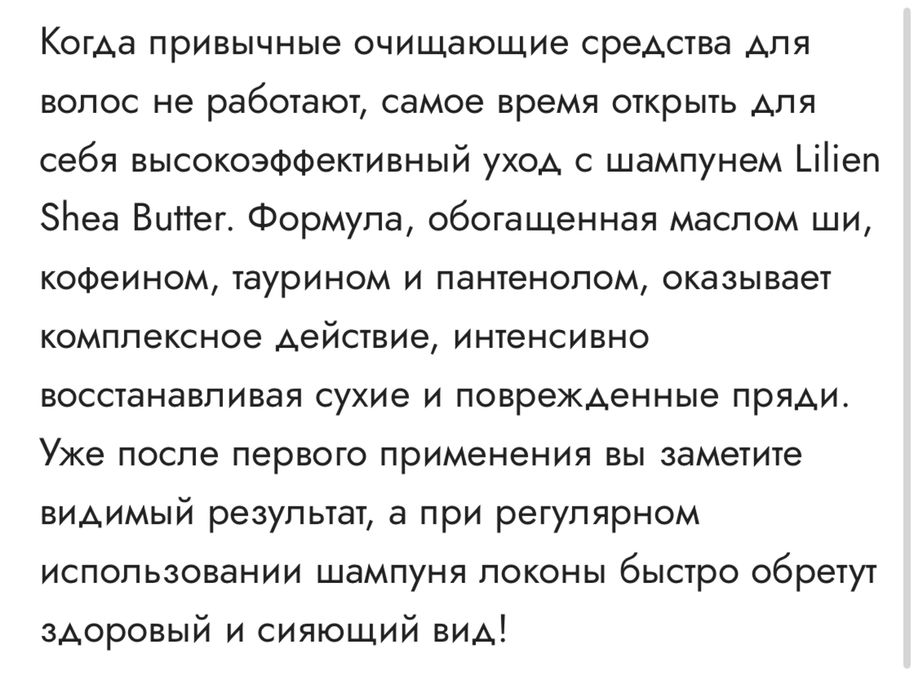 Когда привычные очищающие средства для волос не работают, самое время открыть для себя высокоэффективный уход с шампунем Lilien Shea Butter. Формула, обогащенная маслом ши, кофеином, таурином и пантенолом, оказывает комплексное действие, интенсивно восстанавливая сухие и поврежденные пряди. Уже после первого применения вы заметите видимый результат, а при регулярном использовании шампуня локоны быстро обретут здоровый и сияющий вид!